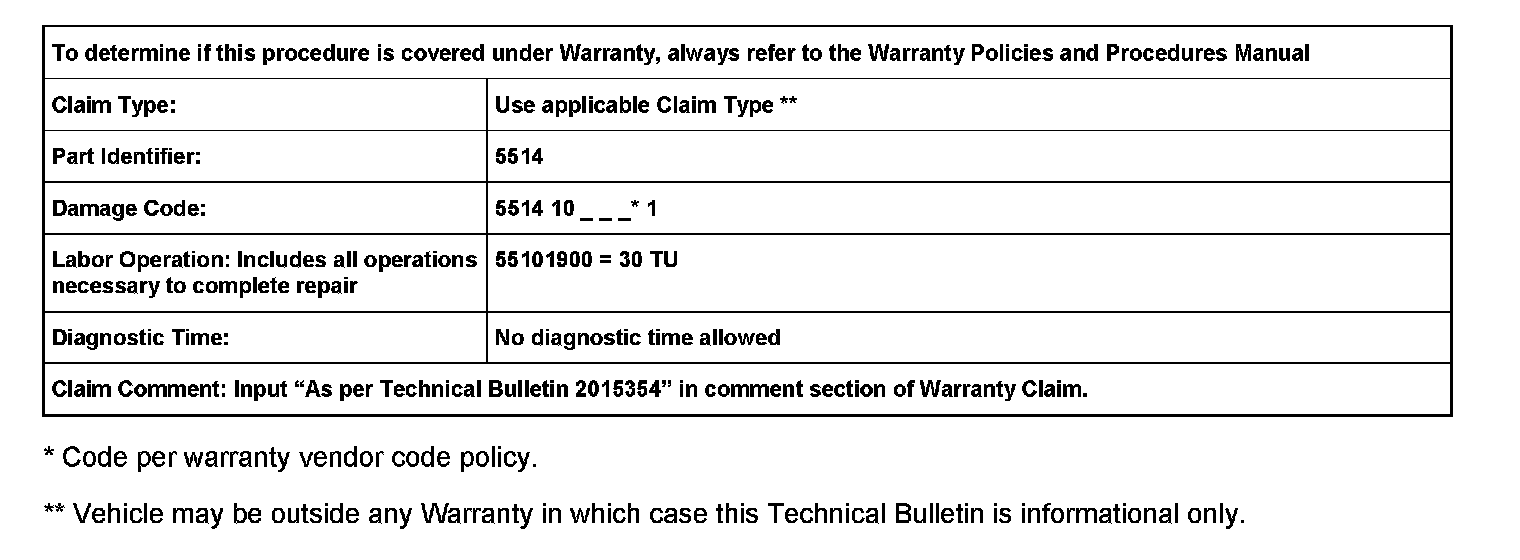 | To determine if this procedure is covered under Warranty, always refer to the Warranty Policies and Procedures Manual | |
|---|---|
| Claim Type: | Use applicable Claim Type ** |
| Part Identifier: | 5514 |
| Damage Code: | 5514 10 _ _ _* 1 |
| Labor Operation: Includes all operations necessary to complete repair | 55101900 = 30 TU |
| Diagnostic Time: | No diagnostic time allowed |
| Claim Comment: Input "As per Technical Bulletin 2015354" in comment section of Warranty Claim. | |

* Code per warranty vendor code policy.

** Vehicle may be outside any Warranty in which case this Technical Bulletin is informational only.